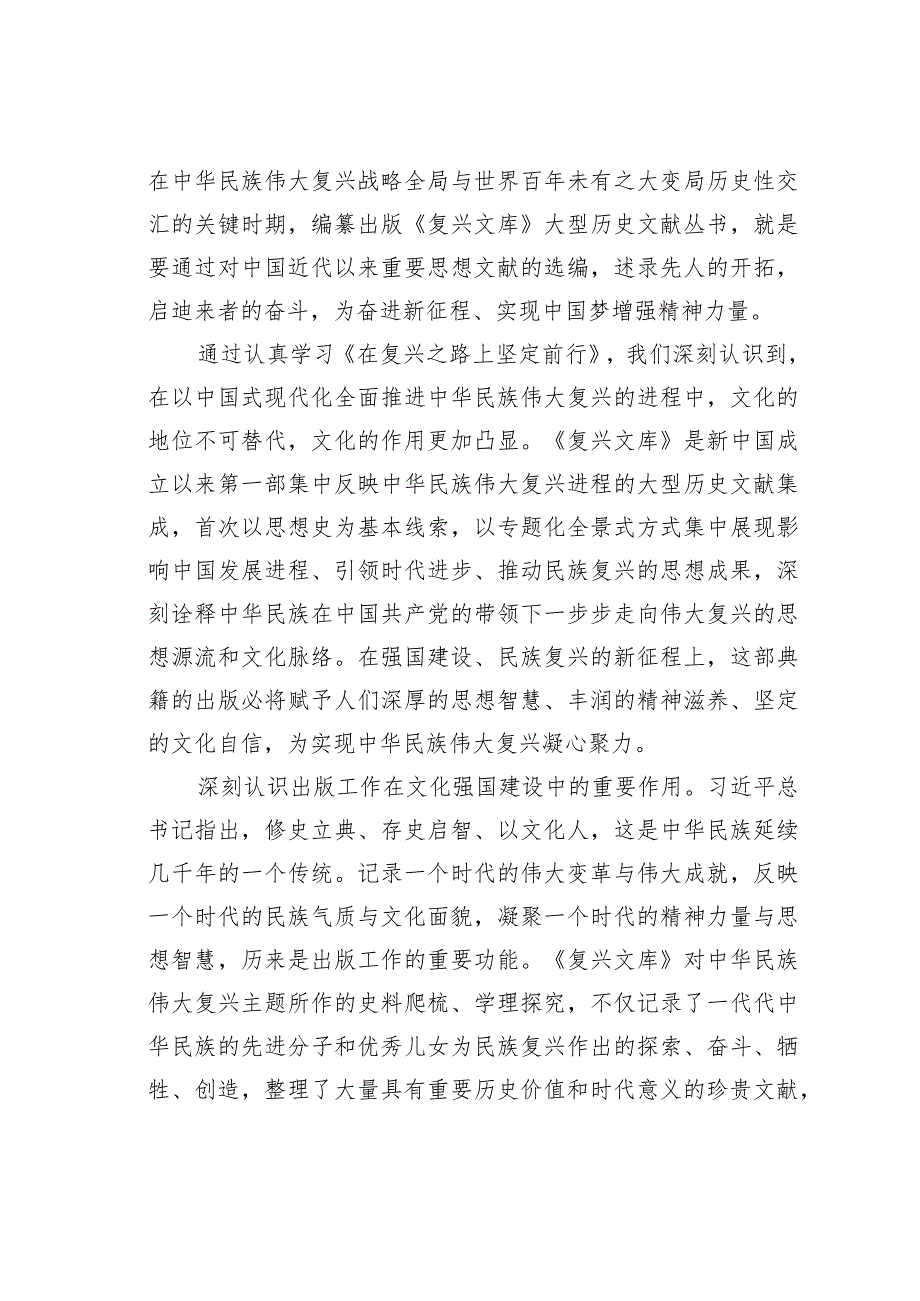 在中华民族伟大复兴战略全局与世界百年未有之大变局历史性交汇的关键时期，编纂出版《复兴文库》大型历史文献丛书，就是要通过对中国近代以来重要思想文献的选编，述录先人的开拓，启迪来者的奋斗，为奋进新征程、实现中国梦增强精神力量。

通过认真学习《在复兴之路上坚定前行》，我们深刻认识到，在以中国式现代化全面推进中华民族伟大复兴的进程中，文化的地位不可替代，文化的作用更加凸显。《复兴文库》是新中国成立以来第一部集中反映中华民族伟大复兴进程的大型历史文献集成，首次以思想史为基本线索，以专题化全景式方式集中展现影响中国发展进程、引领时代进步、推动民族复兴的思想成果，深刻诠释中华民族在中国共产党的带领下一步步走向伟大复兴的思想源流和文化脉络。在强国建设、民族复兴的新征程上，这部典籍的出版必将赋予人们深厚的思想智慧、丰润的精神滋养、坚定的文化自信，为实现中华民族伟大复兴凝心聚力。

深刻认识出版工作在文化强国建设中的重要作用。习近平总书记指出，修史立典、存史启智、以文化人，这是中华民族延续几千年的一个传统。记录一个时代的伟大变革与伟大成就，反映一个时代的民族气质与文化面貌，凝聚一个时代的精神力量与思想智慧，历来是出版工作的重要功能。《复兴文库》对中华民族伟大复兴主题所作的史料爬梳、学理探究，不仅记录了一代代中华民族的先进分子和优秀儿女为民族复兴作出的探索、奋斗、牺牲、创造，整理了大量具有重要历史价值和时代意义的珍贵文献，